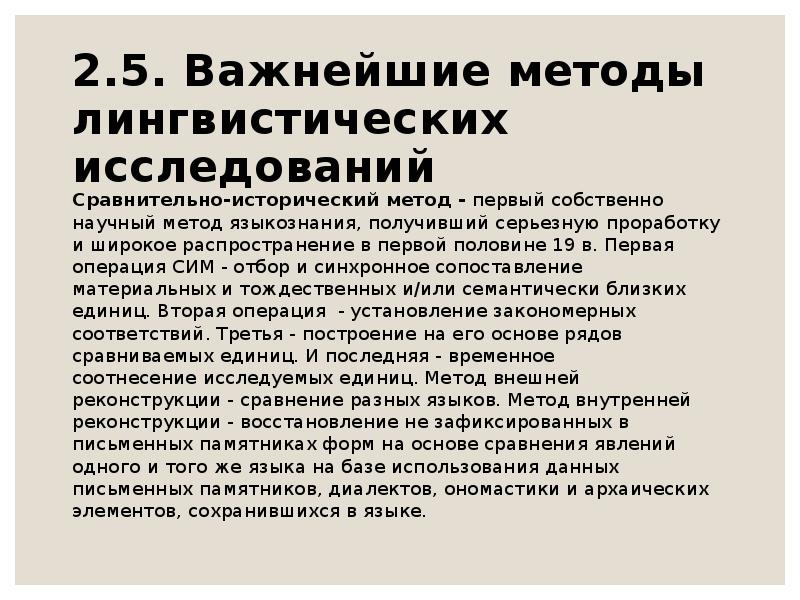 2.5. Важнейшие методы лингвистических исследований

Сравнительно-исторический метод - первый собственно научный метод языкознания, получивший серьезную проработку и широкое распространение в первой половине 19 в. Первая операция СИМ - отбор и синхронное сопоставление материальных и тождественных и/или семантически близких единиц. Вторая операция - установление закономерных соответствий. Третья - построение на его основе рядов сравниваемых единиц. И последняя - временное соотнесение исследуемых единиц. Метод внешней реконструкции - сравнение разных языков. Метод внутренней реконструкции - восстановление не зафиксированных в письменных памятниках форм на основе сравнения явлений одного и того же языка на базе использования данных письменных памятников, диалектов, ономастики и архаических элементов, сохранившихся в языке.